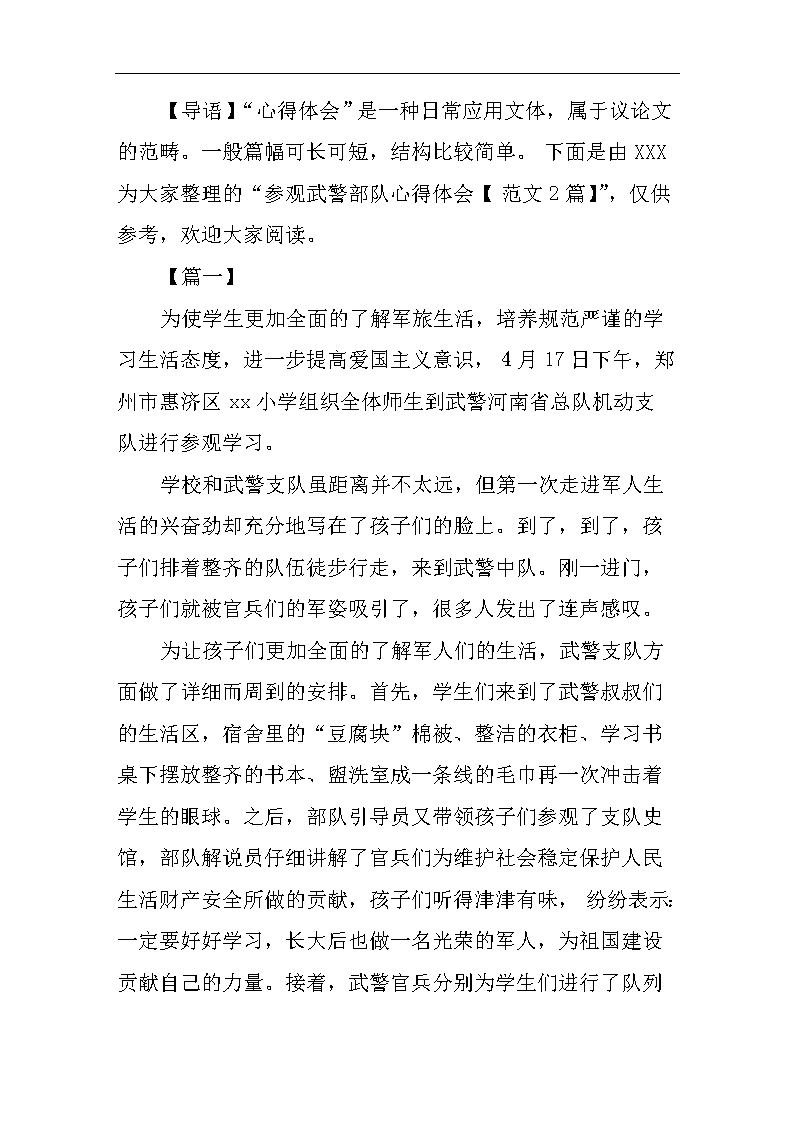 【导语】“心得体会”是一种日常应用文体，属于议论文的范畴。一般篇幅可长可短，结构比较简单。 下面是由 XXX 为大家整理的“参观武警部队心得体会【 范文 2 篇】”，仅供参考，欢迎大家阅读。

【篇一】

为使学生更加全面的了解军旅生活，培养规范严谨的学习生活态度，进一步提高爱国主义意识， 4 月 17 日下午，郑州市惠济区 xx 小学组织全体师生到武警河南省总队机动支队进行参观学习。

学校和武警支队虽距离并不太远，但第一次走进军人生活的兴奋劲却充分地写在了孩子们的脸上。到了，到了，孩子们排着整齐的队伍徒步行走，来到武警中队。刚一进门，孩子们就被官兵们的军姿吸引了，很多人发出了连声感叹。

为让孩子们更加全面的了解军人们的生活，武警支队方面做了详细而周到的安排。首先，学生们来到了武警叔叔们的生活区，宿舍里的“豆腐块”棉被、整洁的衣柜、学习书桌下摆放整齐的书本、盥洗室成一条线的毛巾再一次冲击着学生的眼球。之后，部队引导员又带领孩子们参观了支队史馆，部队解说员仔细讲解了官兵们为维护社会稳定保护人民生活财产安全所做的贡献，孩子们听得津津有味， 纷纷表示:一定要好好学习，长大后也做一名光荣的军人，为祖国建设贡献自己的力量。接着，武警官兵分别为学生们进行了队列